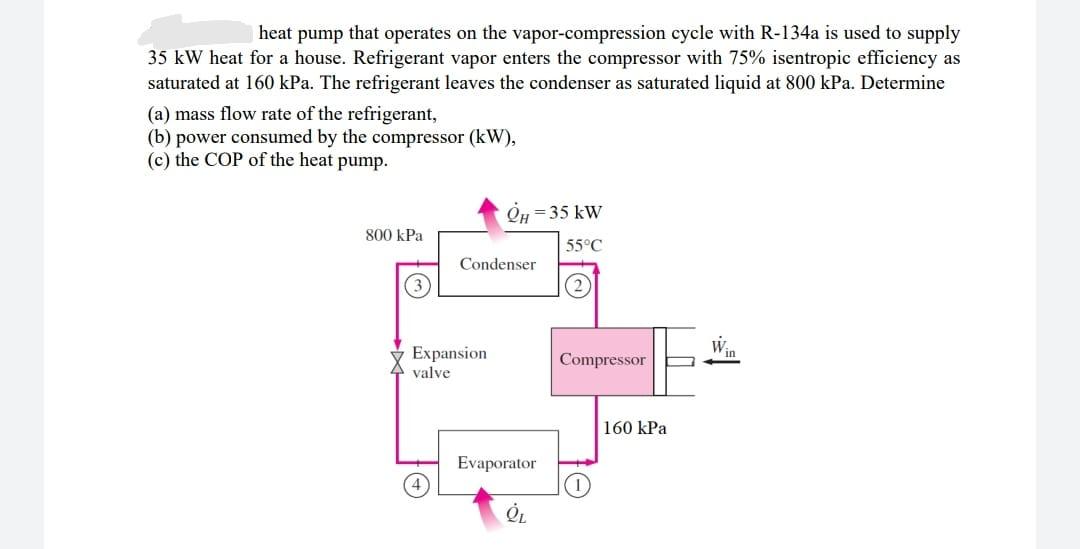 heat pump that operates on the vapor-compression cycle with R-134a is used to supply 35 kW heat for a house. Refrigerant vapor enters the compressor with 75% isentropic efficiency as saturated at 160 kPa. The refrigerant leaves the condenser as saturated liquid at 800 kPa. Determine

(a) mass flow rate of the refrigerant,
(b) power consumed by the compressor (kW),
(c) the COP of the heat pump.

$\dot{Q}_H = 35$ kW

800 kPa

55°C

Condenser

3

2

Expansion valve

Compressor

$\dot{W}_{in}$

160 kPa

Evaporator

4

1

$\dot{Q}_L$